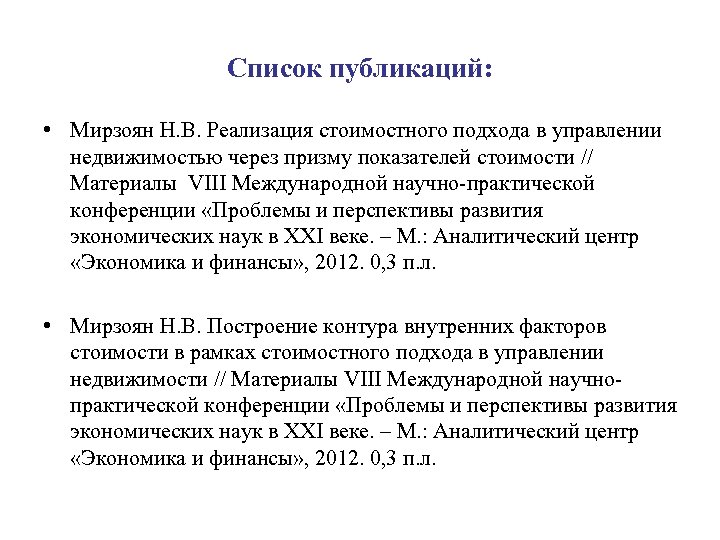 Список публикаций:

• Мирзоян Н.В. Реализация стоимостного подхода в управлении недвижимостью через призму показателей стоимости // Материалы VIII Международной научно-практической конференции «Проблемы и перспективы развития экономических наук в XXI веке. – М.: Аналитический центр «Экономика и финансы», 2012. 0,3 п.л.

• Мирзоян Н.В. Построение контура внутренних факторов стоимости в рамках стоимостного подхода в управлении недвижимости // Материалы VIII Международной научно-практической конференции «Проблемы и перспективы развития экономических наук в XXI веке. – М.: Аналитический центр «Экономика и финансы», 2012. 0,3 п.л.